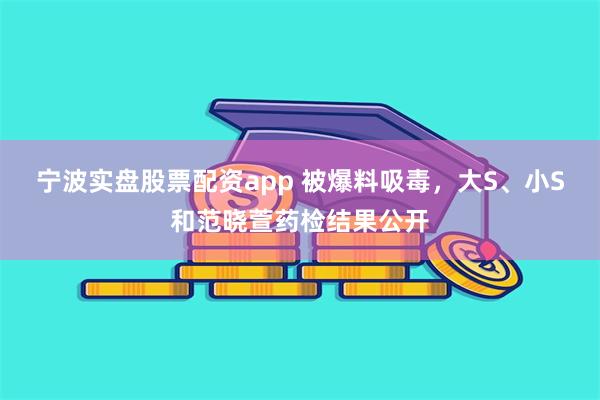 宁波实盘股票配资app 被爆料吸毒，大S、小S和范晓萱药检结果公开